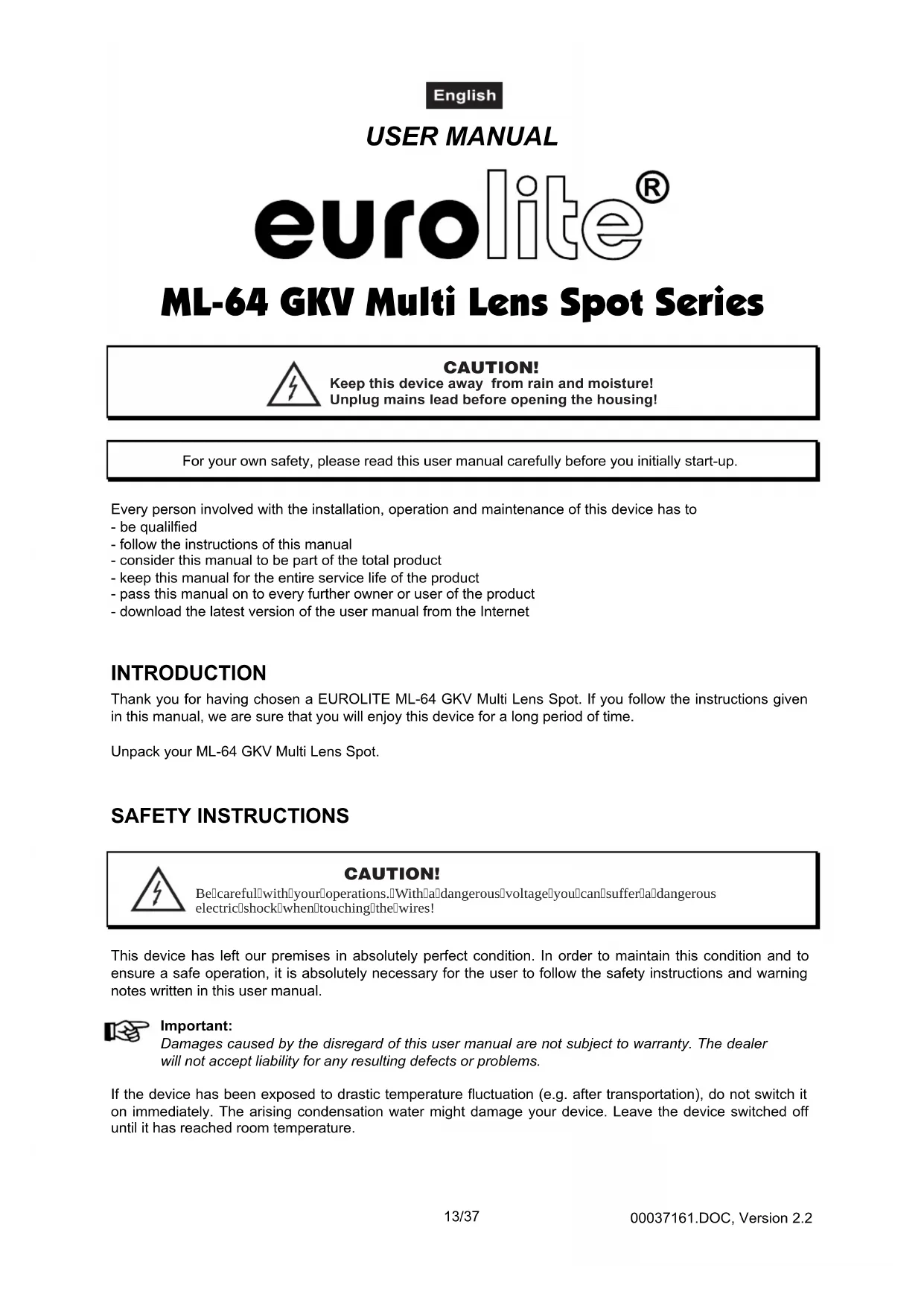 English

USER MANUAL

eurolite®

ML-64 GKV Multi Lens Spot Series

CAUTION!
Keep this device away from rain and moisture!
Unplug mains lead before opening the housing!

For your own safety, please read this user manual carefully before you initially start-up.

Every person involved with the installation, operation and maintenance of this device has to
- be qualilfied
- follow the instructions of this manual
- consider this manual to be part of the total product
- keep this manual for the entire service life of the product
- pass this manual on to every further owner or user of the product
- download the latest version of the user manual from the Internet

INTRODUCTION

Thank you for having chosen a EUROLITE ML-64 GKV Multi Lens Spot. If you follow the instructions given in this manual, we are sure that you will enjoy this device for a long period of time.

Unpack your ML-64 GKV Multi Lens Spot.

SAFETY INSTRUCTIONS

CAUTION!
Be careful with your operations. With a dangerous voltage you can suffer a dangerous electric shock when touching the wires!

This device has left our premises in absolutely perfect condition. In order to maintain this condition and to ensure a safe operation, it is absolutely necessary for the user to follow the safety instructions and warning notes written in this user manual.

Important:
Damages caused by the disregard of this user manual are not subject to warranty. The dealer will not accept liability for any resulting defects or problems.

If the device has been exposed to drastic temperature fluctuation (e.g. after transportation), do not switch it on immediately. The arising condensation water might damage your device. Leave the device switched off until it has reached room temperature.

13/37

00037161.DOC, Version 2.2